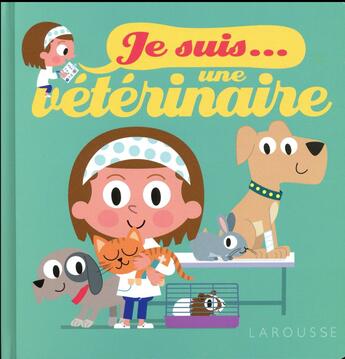 Je suis...
une
vétérinaire

LAROUSSE